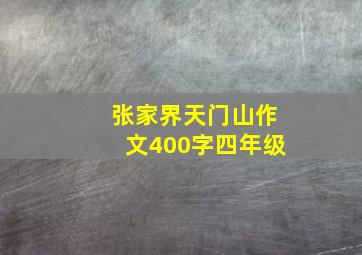 张家界天门山作文400字四年级